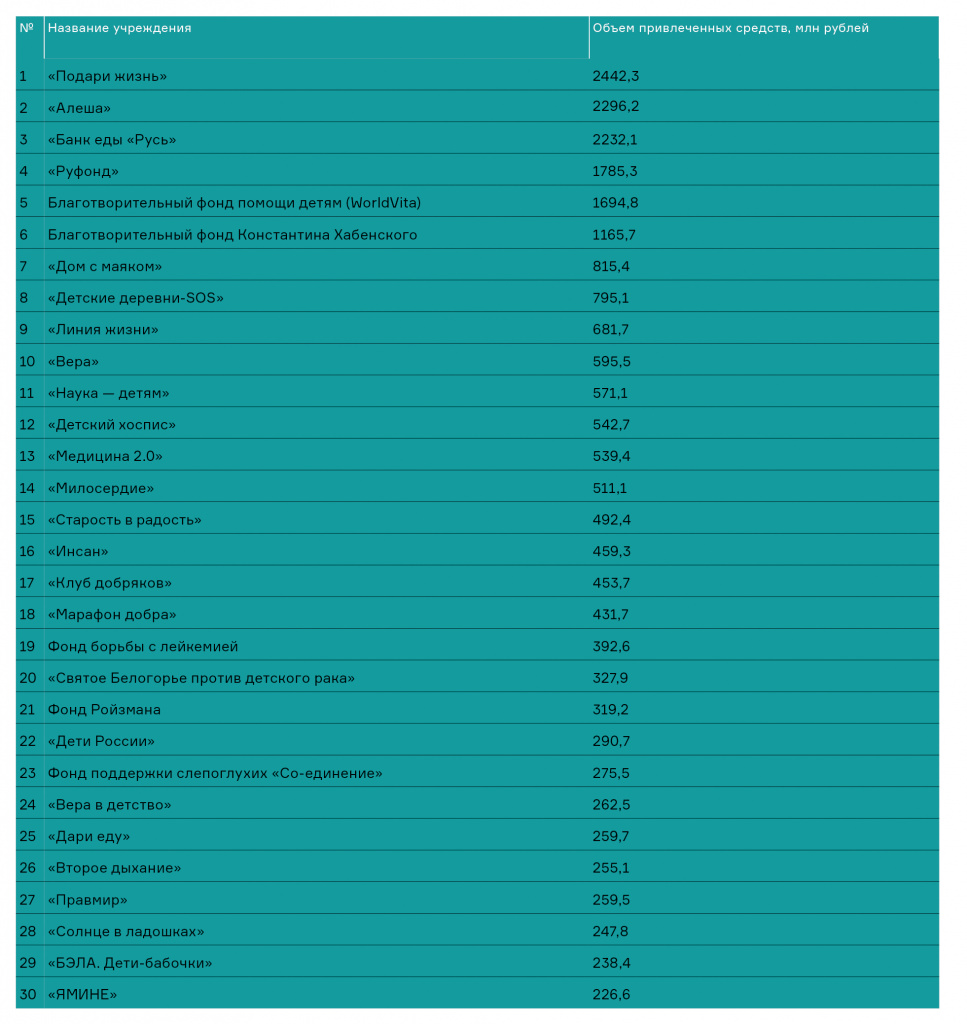 | № | Название учреждения | Объем привлеченных средств, млн рублей |
|---|---|---|
| 1 | «Подари жизнь» | 2442,3 |
| 2 | «Алеша» | 2296,2 |
| 3 | «Банк еды «Русь» | 2232,1 |
| 4 | «Руфонд» | 1785,3 |
| 5 | Благотворительный фонд помощи детям (WorldVita) | 1694,8 |
| 6 | Благотворительный фонд Константина Хабенского | 1165,7 |
| 7 | «Дом с маяком» | 815,4 |
| 8 | «Детские деревни-SOS» | 795,1 |
| 9 | «Линия жизни» | 681,7 |
| 10 | «Вера» | 595,5 |
| 11 | «Наука — детям» | 571,1 |
| 12 | «Детский хоспис» | 542,7 |
| 13 | «Медицина 2.0» | 539,4 |
| 14 | «Милосердие» | 511,1 |
| 15 | «Старость в радость» | 492,4 |
| 16 | «Инсан» | 459,3 |
| 17 | «Клуб добряков» | 453,7 |
| 18 | «Марафон добра» | 431,7 |
| 19 | Фонд борьбы с лейкемией | 392,6 |
| 20 | «Святое Белогорье против детского рака» | 327,9 |
| 21 | Фонд Ройзмана | 319,2 |
| 22 | «Дети России» | 290,7 |
| 23 | Фонд поддержки слепоглухих «Со-единение» | 275,5 |
| 24 | «Вера в детство» | 262,5 |
| 25 | «Дари еду» | 259,7 |
| 26 | «Второе дыхание» | 255,1 |
| 27 | «Правмир» | 259,5 |
| 28 | «Солнце в ладошках» | 247,8 |
| 29 | «БЭЛА. Дети-бабочки» | 238,4 |
| 30 | «ЯМИНЕ» | 226,6 |